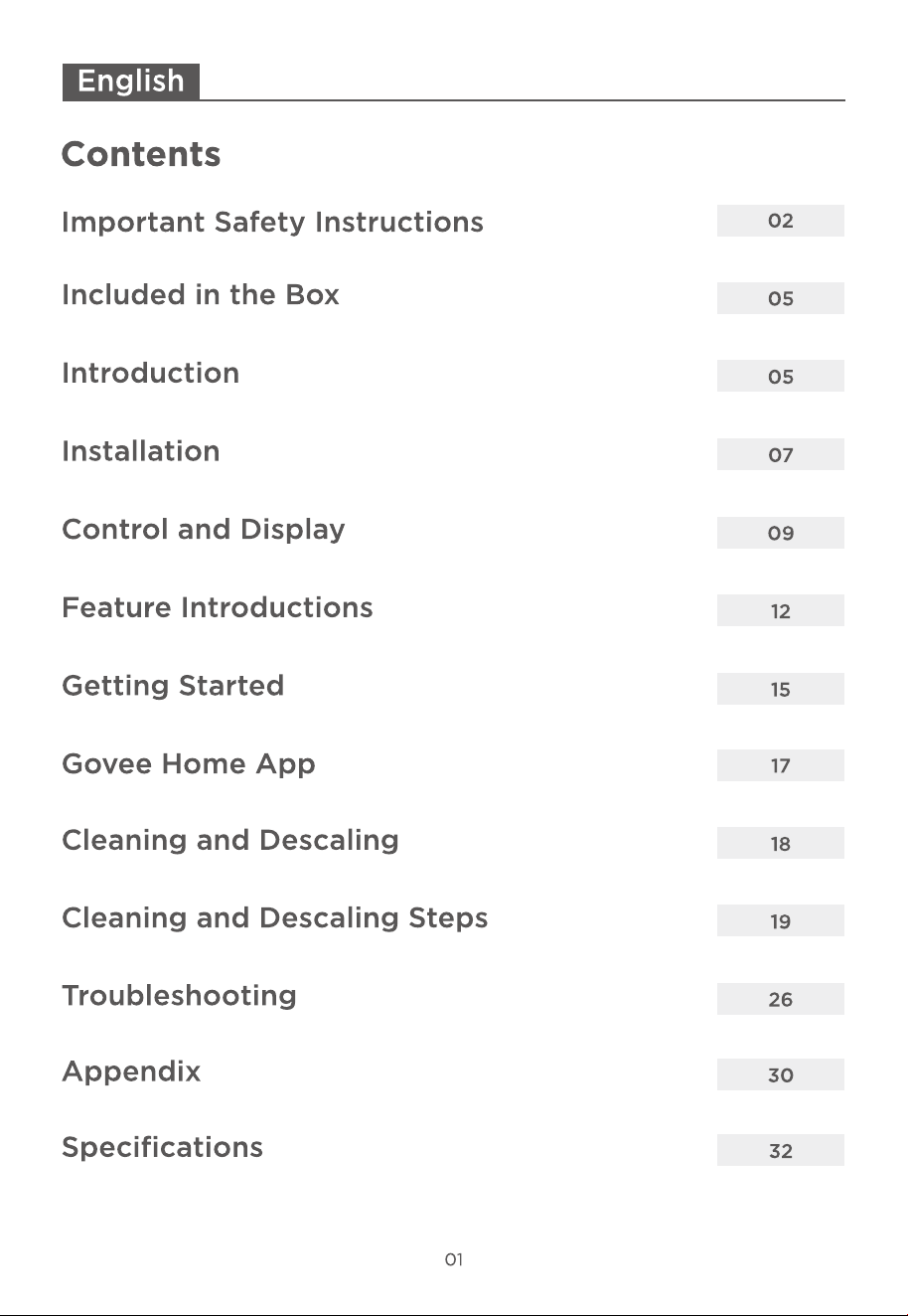 English

Contents

Important Safety Instructions 02

Included in the Box 05

Introduction 05

Installation 07

Control and Display 09

Feature Introductions 12

Getting Started 15

Govee Home App 17

Cleaning and Descaling 18

Cleaning and Descaling Steps 19

Troubleshooting 26

Appendix 30

Specifications 32

01